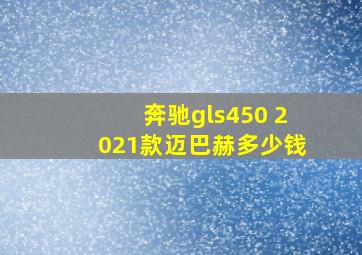 奔驰gls450 2021款迈巴赫多少钱